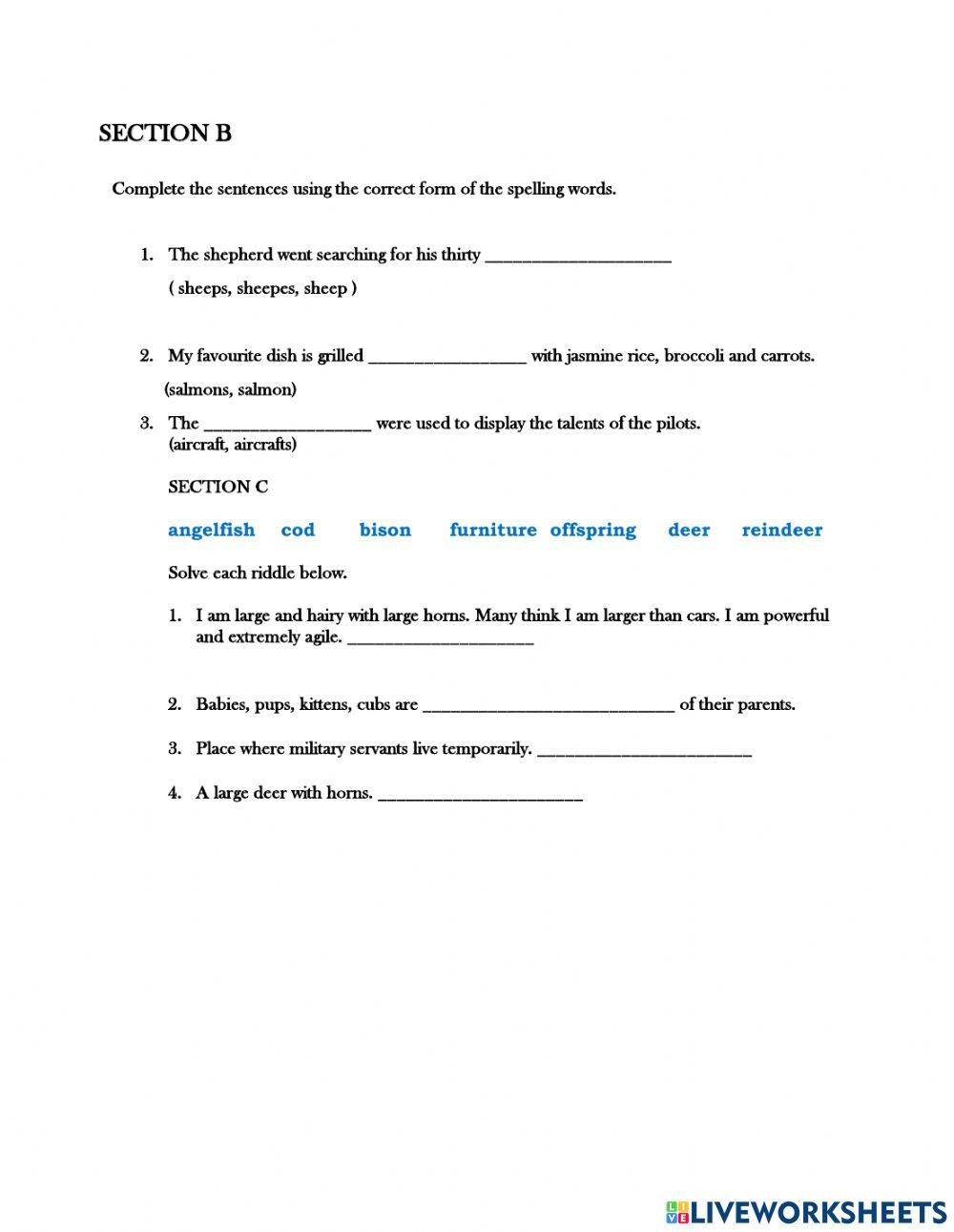 SECTION B

Complete the sentences using the correct form of the spelling words.

1. The shepherd went searching for his thirty ____________________
( sheeps, sheepes, sheep )

2. My favourite dish is grilled _________________ with jasmine rice, broccoli and carrots.
(salmons, salmon)

3. The __________________ were used to display the talents of the pilots.
(aircraft, aircrafts)

SECTION C

angelfish cod bison furniture offspring deer reindeer

Solve each riddle below.

1. I am large and hairy with large horns. Many think I am larger than cars. I am powerful and extremely agile. ____________________

2. Babies, pups, kittens, cubs are ___________________________ of their parents.

3. Place where military servants live temporarily. _______________________

4. A large deer with horns. ______________________

LIVEWORKSHEETS